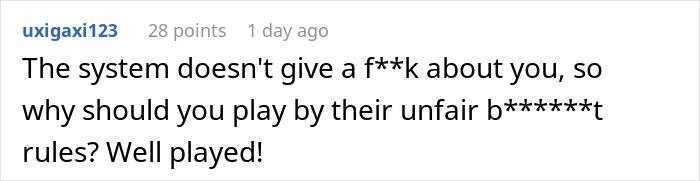 uxigaxi123 28 points 1 day ago

The system doesn't give a f**k about you, so why should you play by their unfair b******t rules? Well played!